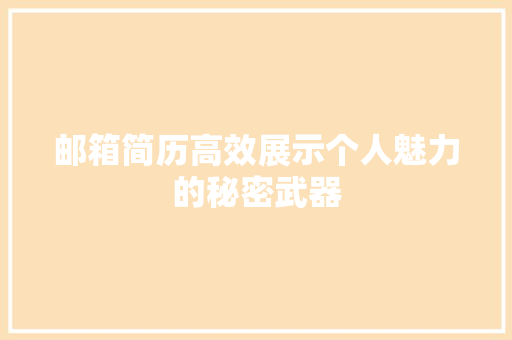 邮箱简历高效展示个人魅力的秘密武器